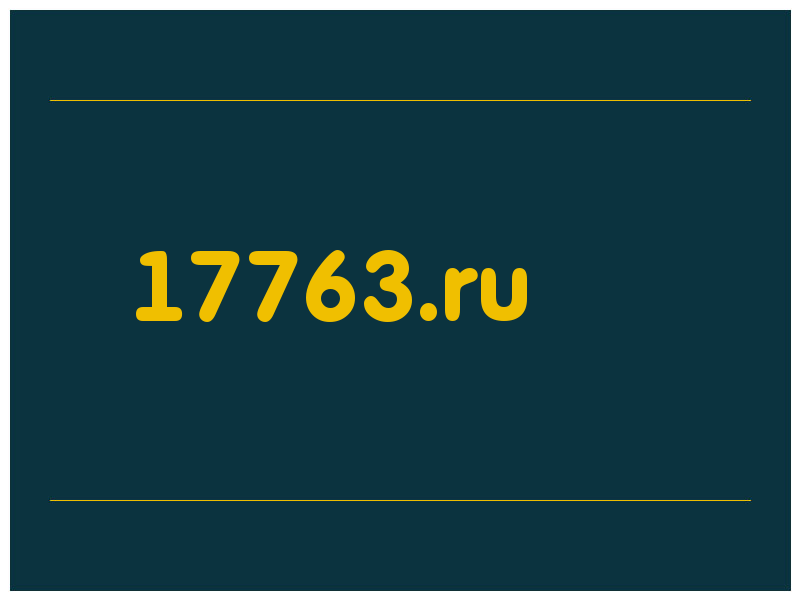 17763.ru